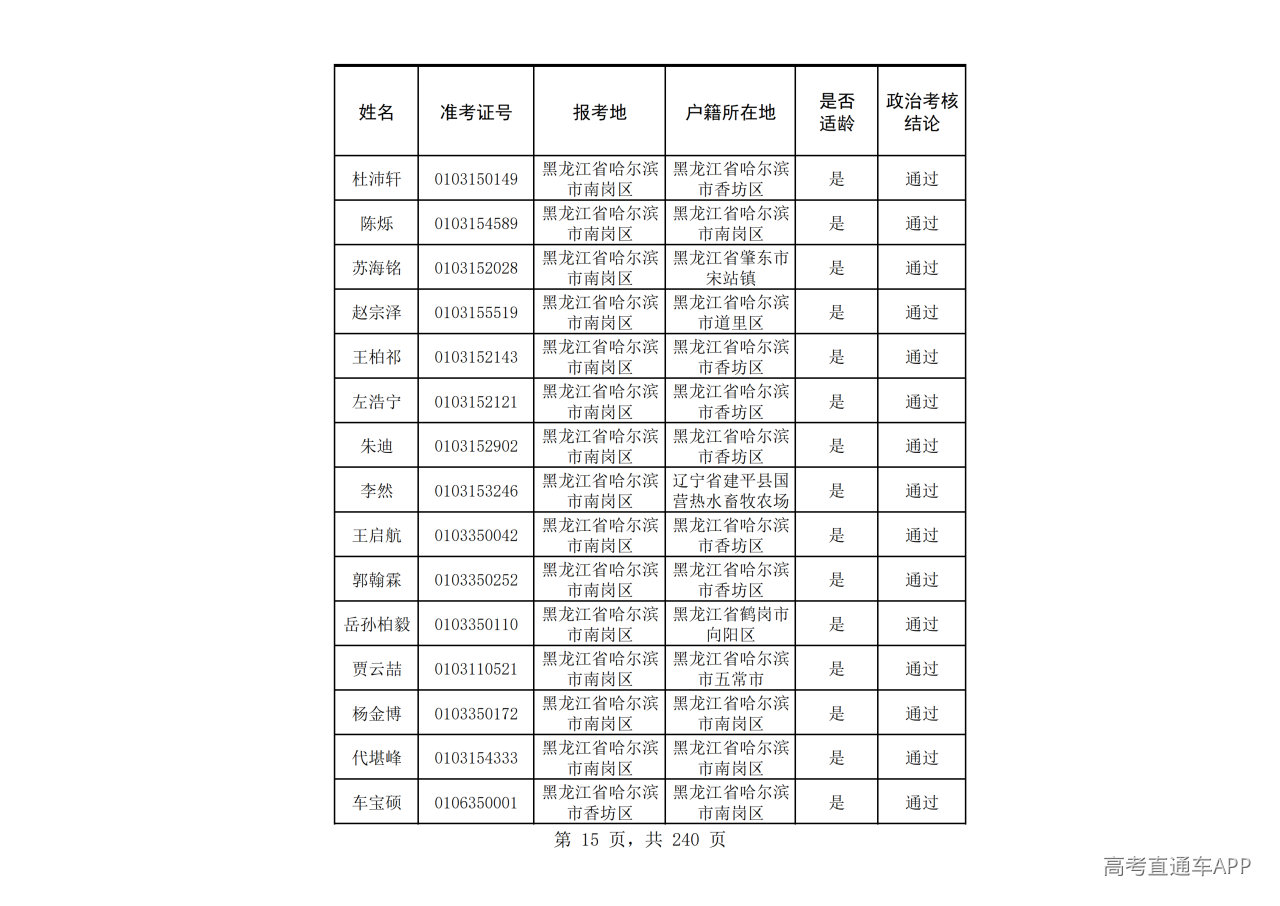 | 姓名 | 准考证号 | 报考地 | 户籍所在地 | 是否适龄 | 政治考核结论 |
|---|---|---|---|---|---|
| 杜沛轩 | 0103150149 | 黑龙江省哈尔滨市南岗区 | 黑龙江省哈尔滨市香坊区 | 是 | 通过 |
| 陈烁 | 0103154589 | 黑龙江省哈尔滨市南岗区 | 黑龙江省哈尔滨市南岗区 | 是 | 通过 |
| 苏海铭 | 0103152028 | 黑龙江省哈尔滨市南岗区 | 黑龙江省肇东市宋站镇 | 是 | 通过 |
| 赵宗泽 | 0103155519 | 黑龙江省哈尔滨市南岗区 | 黑龙江省哈尔滨市道里区 | 是 | 通过 |
| 王柏祁 | 0103152143 | 黑龙江省哈尔滨市南岗区 | 黑龙江省哈尔滨市香坊区 | 是 | 通过 |
| 左浩宁 | 0103152121 | 黑龙江省哈尔滨市南岗区 | 黑龙江省哈尔滨市香坊区 | 是 | 通过 |
| 朱迪 | 0103152902 | 黑龙江省哈尔滨市南岗区 | 黑龙江省哈尔滨市香坊区 | 是 | 通过 |
| 李然 | 0103153246 | 黑龙江省哈尔滨市南岗区 | 辽宁省建平县国营热水畜牧农场 | 是 | 通过 |
| 王启航 | 0103350042 | 黑龙江省哈尔滨市南岗区 | 黑龙江省哈尔滨市香坊区 | 是 | 通过 |
| 郭翰霖 | 0103350252 | 黑龙江省哈尔滨市南岗区 | 黑龙江省哈尔滨市香坊区 | 是 | 通过 |
| 岳孙柏毅 | 0103350110 | 黑龙江省哈尔滨市南岗区 | 黑龙江省鹤岗市向阳区 | 是 | 通过 |
| 贾云喆 | 0103110521 | 黑龙江省哈尔滨市南岗区 | 黑龙江省哈尔滨市五常市 | 是 | 通过 |
| 杨金博 | 0103350172 | 黑龙江省哈尔滨市南岗区 | 黑龙江省哈尔滨市南岗区 | 是 | 通过 |
| 代堪峰 | 0103154333 | 黑龙江省哈尔滨市南岗区 | 黑龙江省哈尔滨市南岗区 | 是 | 通过 |
| 车宝硕 | 0106350001 | 黑龙江省哈尔滨市香坊区 | 黑龙江省哈尔滨市南岗区 | 是 | 通过 |

第15页，共240页

高考直通车APP